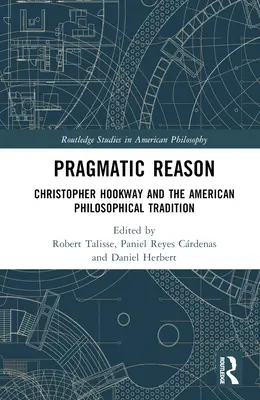 Routledge Studies in American Philosophy

PRAGMATIC REASON

CHRISTOPHER HOOKWAY AND THE AMERICAN PHILOSOPHICAL TRADITION

Edited by
Robert Talisse, Paniel Reyes Cárdenas
and Daniel Herbert

ROUTLEDGE